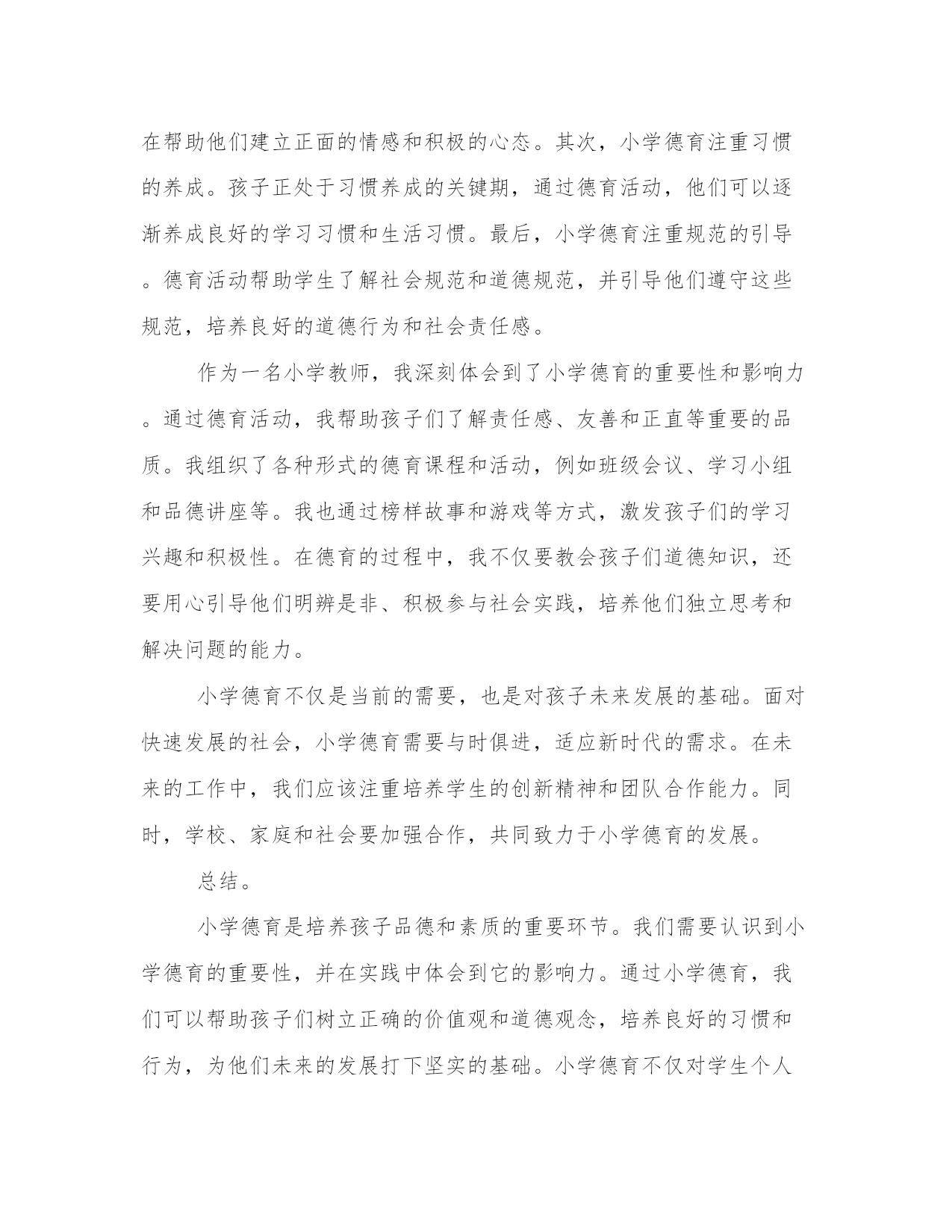 在帮助他们建立正面的情感和积极的心态。其次，小学德育注重习惯的养成。孩子正处于习惯养成的关键期，通过德育活动，他们可以逐渐养成良好的学习习惯和生活习惯。最后，小学德育注重规范的引导。德育活动帮助学生了解社会规范和道德规范，并引导他们遵守这些规范，培养良好的道德行为和社会责任感。

作为一名小学教师，我深刻体会到了小学德育的重要性和影响力。通过德育活动，我帮助孩子们了解责任感、友善和正直等重要的品质。我组织了各种形式的德育课程和活动，例如班级会议、学习小组和品德讲座等。我也通过榜样故事和游戏等方式，激发孩子们的学习兴趣和积极性。在德育的过程中，我不仅要教会孩子们道德知识，还要用心引导他们明辨是非、积极参与社会实践，培养他们独立思考和解决问题的能力。

小学德育不仅是当前的需要，也是对孩子未来发展的基础。面对快速发展的社会，小学德育需要与时俱进，适应新时代的需求。在未来的工作中，我们应该注重培养学生的创新精神和团队合作能力。同时，学校、家庭和社会要加强合作，共同致力于小学德育的发展。

总结。

小学德育是培养孩子品德和素质的重要环节。我们需要认识到小学德育的重要性，并在实践中体会到它的影响力。通过小学德育，我们可以帮助孩子们树立正确的价值观和道德观念，培养良好的习惯和行为，为他们未来的发展打下坚实的基础。小学德育不仅对学生个人